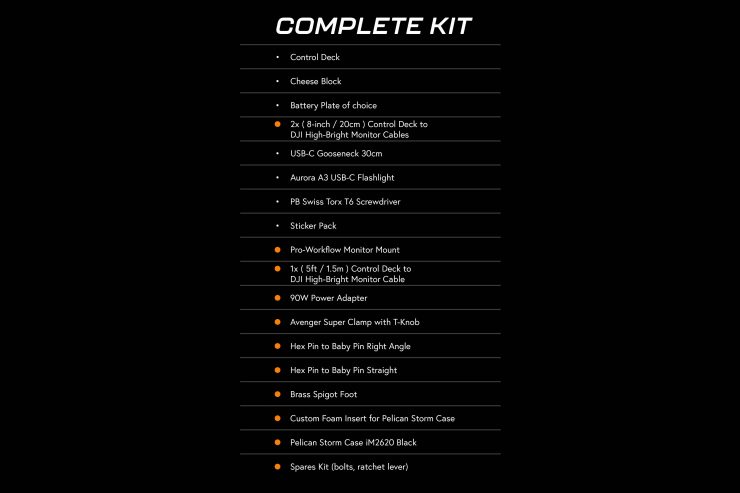 COMPLETE KIT

• Control Deck

• Cheese Block

• Battery Plate of choice

• 2x ( 8-inch / 20cm ) Control Deck to DJI High-Bright Monitor Cables

• USB-C Gooseneck 30cm

• Aurora A3 USB-C Flashlight

• PB Swiss Torx T6 Screwdriver

• Sticker Pack

• Pro-Workflow Monitor Mount

• 1x ( 5ft / 1.5m ) Control Deck to DJI High-Bright Monitor Cable

• 90W Power Adapter

• Avenger Super Clamp with T-Knob

• Hex Pin to Baby Pin Right Angle

• Hex Pin to Baby Pin Straight

• Brass Spigot Foot

• Custom Foam Insert for Pelican Storm Case

• Pelican Storm Case iM2620 Black

• Spares Kit (bolts, ratchet lever)